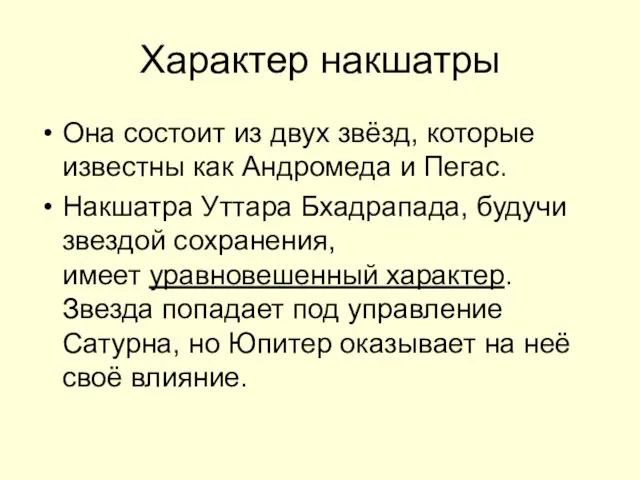 Характер накшатры

• Она состоит из двух звёзд, которые известны как Андромеда и Пегас.
• Накшатра Уттара Бхадрапада, будучи звездой сохранения, имеет уравновешенный характер. Звезда попадает под управление Сатурна, но Юпитер оказывает на неё своё влияние.